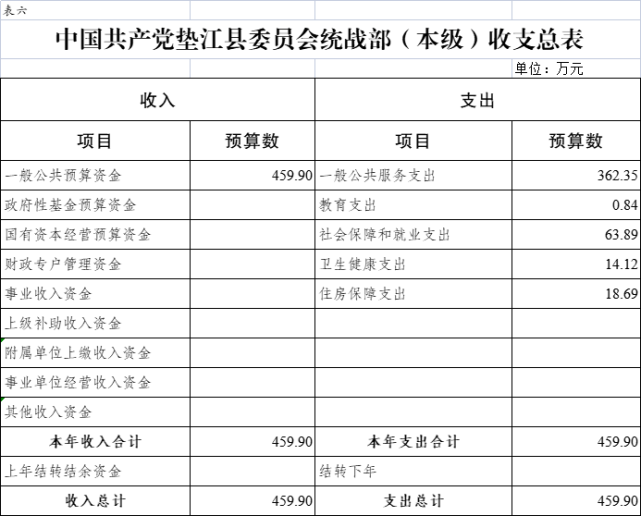 表六

中国共产党垫江县委员会统战部（本级）收支总表

单位：万元

| 收入 | | 支出 | |
|---|---|---|---|
| 项目 | 预算数 | 项目 | 预算数 |
| 一般公共预算资金 | 459.90 | 一般公共服务支出 | 362.35 |
| 政府性基金预算资金 | | 教育支出 | 0.84 |
| 国有资本经营预算资金 | | 社会保障和就业支出 | 63.89 |
| 财政专户管理资金 | | 卫生健康支出 | 14.12 |
| 事业收入资金 | | 住房保障支出 | 18.69 |
| 上级补助收入资金 | | | |
| 附属单位上缴收入资金 | | | |
| 事业单位经营收入资金 | | | |
| 其他收入资金 | | | |
| 本年收入合计 | 459.90 | 本年支出合计 | 459.90 |
| 上年结转结余资金 | | 结转下年 | |
| 收入总计 | 459.90 | 支出总计 | 459.90 |